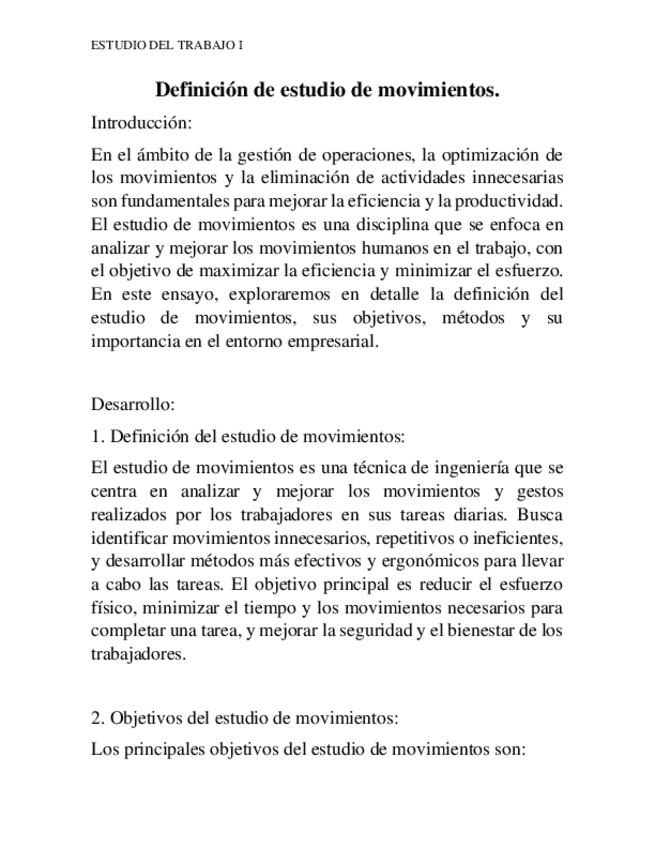 ESTUDIO DEL TRABAJO I

Definición de estudio de movimientos.

Introducción:

En el ámbito de la gestión de operaciones, la optimización de los movimientos y la eliminación de actividades innecesarias son fundamentales para mejorar la eficiencia y la productividad. El estudio de movimientos es una disciplina que se enfoca en analizar y mejorar los movimientos humanos en el trabajo, con el objetivo de maximizar la eficiencia y minimizar el esfuerzo. En este ensayo, exploraremos en detalle la definición del estudio de movimientos, sus objetivos, métodos y su importancia en el entorno empresarial.

Desarrollo:

1. Definición del estudio de movimientos:

El estudio de movimientos es una técnica de ingeniería que se centra en analizar y mejorar los movimientos y gestos realizados por los trabajadores en sus tareas diarias. Busca identificar movimientos innecesarios, repetitivos o ineficientes, y desarrollar métodos más efectivos y ergonómicos para llevar a cabo las tareas. El objetivo principal es reducir el esfuerzo físico, minimizar el tiempo y los movimientos necesarios para completar una tarea, y mejorar la seguridad y el bienestar de los trabajadores.

2. Objetivos del estudio de movimientos:

Los principales objetivos del estudio de movimientos son: